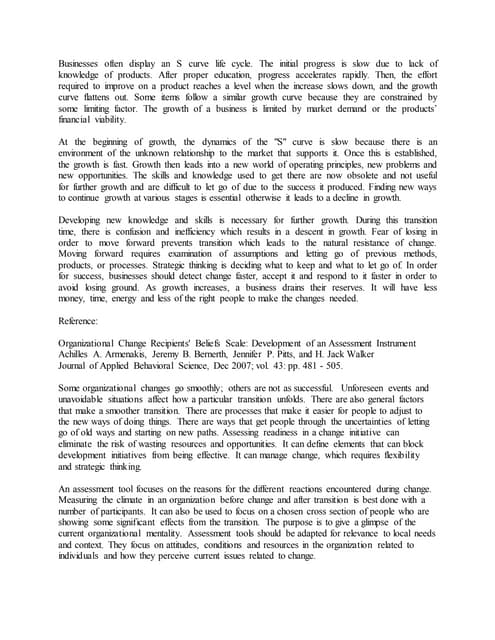 Businesses often display an S curve life cycle. The initial progress is slow due to lack of knowledge of products. After proper education, progress accelerates rapidly. Then, the effort required to improve on a product reaches a level when the increase slows down, and the growth curve flattens out. Some items follow a similar growth curve because they are constrained by some limiting factor. The growth of a business is limited by market demand or the products' financial viability.

At the beginning of growth, the dynamics of the "S" curve is slow because there is an environment of the unknown relationship to the market that supports it. Once this is established, the growth is fast. Growth then leads into a new world of operating principles, new problems and new opportunities. The skills and knowledge used to get there are now obsolete and not useful for further growth and are difficult to let go of due to the success it produced. Finding new ways to continue growth at various stages is essential otherwise it leads to a decline in growth.

Developing new knowledge and skills is necessary for further growth. During this transition time, there is confusion and inefficiency which results in a descent in growth. Fear of losing in order to move forward prevents transition which leads to the natural resistance of change. Moving forward requires examination of assumptions and letting go of previous methods, products, or processes. Strategic thinking is deciding what to keep and what to let go of. In order for success, businesses should detect change faster, accept it and respond to it faster in order to avoid losing ground. As growth increases, a business drains their reserves. It will have less money, time, energy and less of the right people to make the changes needed.

Reference:

Organizational Change Recipients' Beliefs Scale: Development of an Assessment Instrument
Achilles A. Armenakis, Jeremy B. Bernerth, Jennifer P. Pitts, and H. Jack Walker
Journal of Applied Behavioral Science, Dec 2007; vol. 43: pp. 481 - 505.

Some organizational changes go smoothly; others are not as successful. Unforeseen events and unavoidable situations affect how a particular transition unfolds. There are also general factors that make a smoother transition. There are processes that make it easier for people to adjust to the new ways of doing things. There are ways that get people through the uncertainties of letting go of old ways and starting on new paths. Assessing readiness in a change initiative can eliminate the risk of wasting resources and opportunities. It can define elements that can block development initiatives from being effective. It can manage change, which requires flexibility and strategic thinking.

An assessment tool focuses on the reasons for the different reactions encountered during change. Measuring the climate in an organization before change and after transition is best done with a number of participants. It can also be used to focus on a chosen cross section of people who are showing some significant effects from the transition. The purpose is to give a glimpse of the current organizational mentality. Assessment tools should be adapted for relevance to local needs and context. They focus on attitudes, conditions and resources in the organization related to individuals and how they perceive current issues related to change.